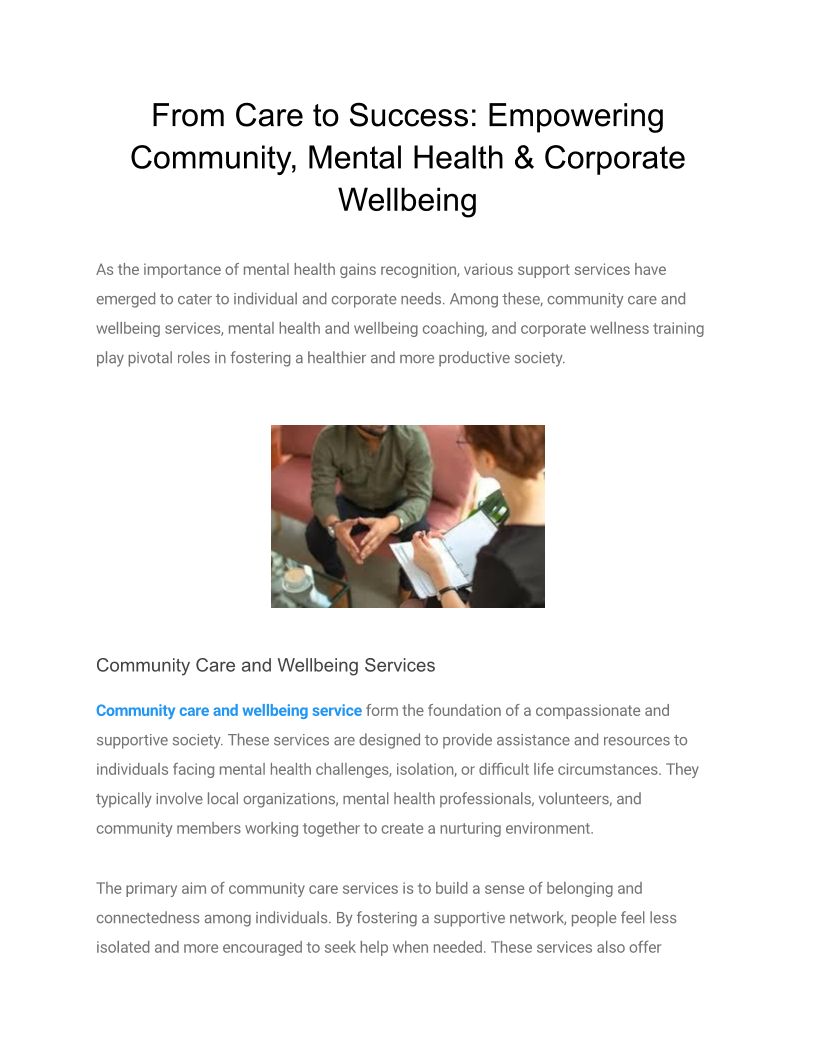 From Care to Success: Empowering Community, Mental Health & Corporate Wellbeing

As the importance of mental health gains recognition, various support services have emerged to cater to individual and corporate needs. Among these, community care and wellbeing services, mental health and wellbeing coaching, and corporate wellness training play pivotal roles in fostering a healthier and more productive society.

Community Care and Wellbeing Services

Community care and wellbeing service form the foundation of a compassionate and supportive society. These services are designed to provide assistance and resources to individuals facing mental health challenges, isolation, or difficult life circumstances. They typically involve local organizations, mental health professionals, volunteers, and community members working together to create a nurturing environment.

The primary aim of community care services is to build a sense of belonging and connectedness among individuals. By fostering a supportive network, people feel less isolated and more encouraged to seek help when needed. These services also offer